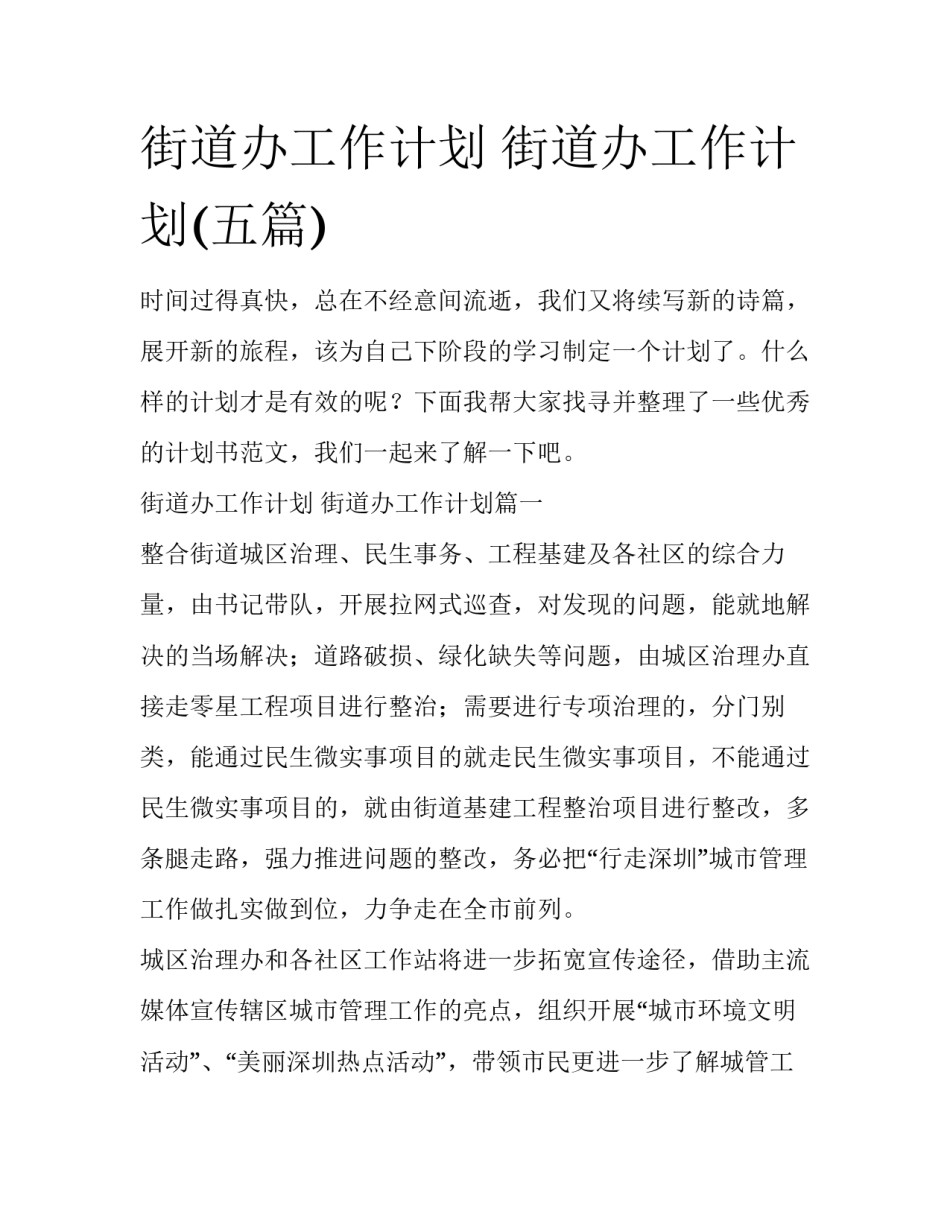 街道办工作计划 街道办工作计划(五篇)

时间过得真快，总在不经意间流逝，我们又将续写新的诗篇，展开新的旅程，该为自己下阶段的学习制定一个计划了。什么样的计划才是有效的呢？下面我帮大家找寻并整理了一些优秀的计划书范文，我们一起来了解一下吧。

街道办工作计划 街道办工作计划篇一

整合街道城区治理、民生事务、工程基建及各社区的综合力量，由书记带队，开展拉网式巡查，对发现的问题，能就地解决的当场解决；道路破损、绿化缺失等问题，由城区治理办直接走零星工程项目进行整治；需要进行专项治理的，分门别类，能通过民生微实事项目的就走民生微实事项目，不能通过民生微实事项目的，就由街道基建工程整治项目进行整改，多条腿走路，强力推进问题的整改，务必把“行走深圳”城市管理工作做扎实做到位，力争走在全市前列。

城区治理办和各社区工作站将进一步拓宽宣传途径，借助主流媒体宣传辖区城市管理工作的亮点，组织开展“城市环境文明活动”、“美丽深圳热点活动”，带领市民更进一步了解城管工